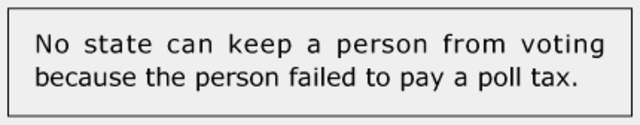 No state can keep a person from voting because the person failed to pay a poll tax.